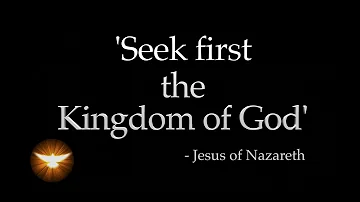 'Seek first the Kingdom of God'

- Jesus of Nazareth